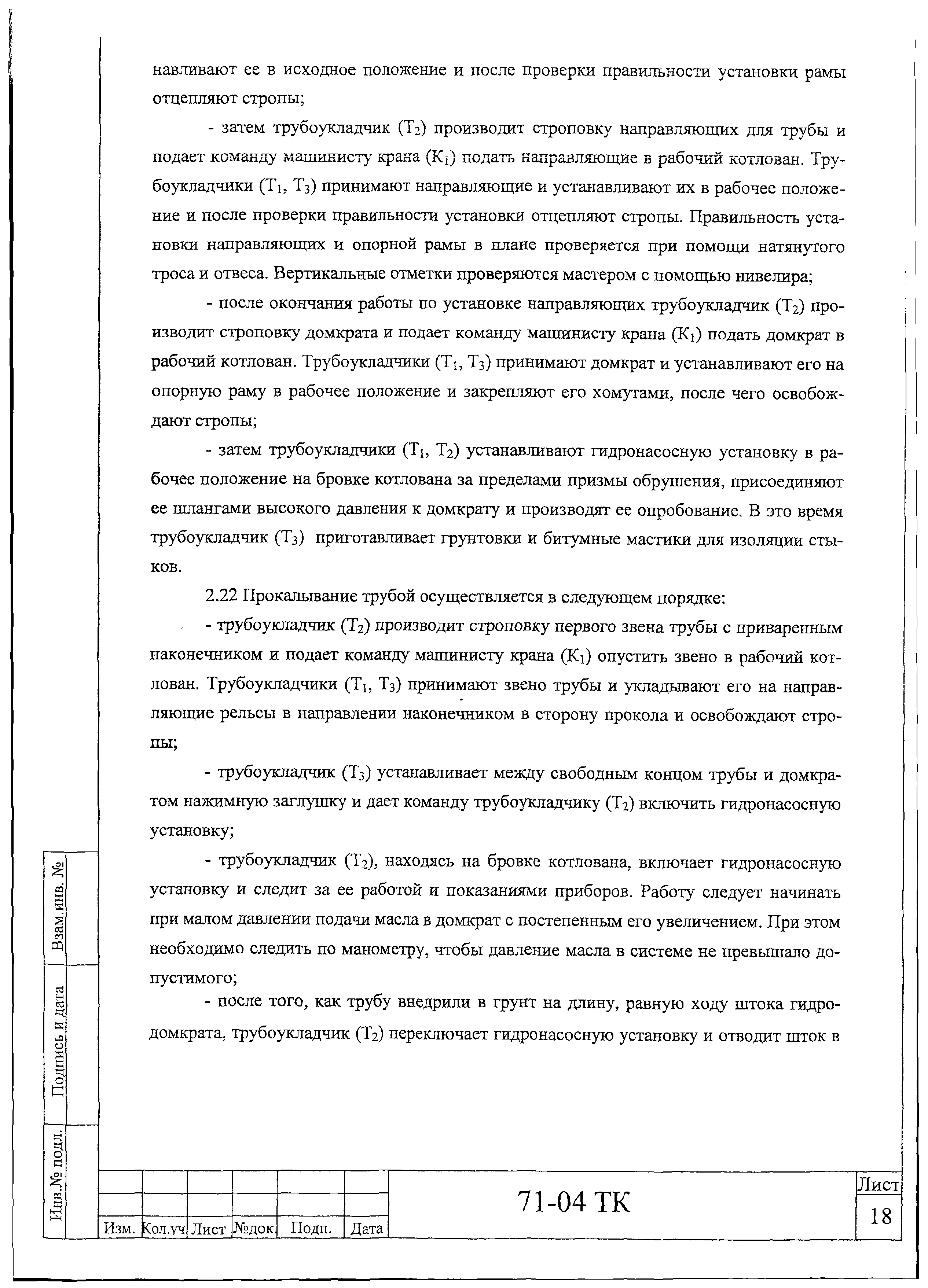 навливают ее в исходное положение и после проверки правильности установки рамы отцепляют стропы;

- затем трубоукладчик ($Т_2$) производит строповку направляющих для трубы и подает команду машинисту крана ($К_1$) подать направляющие в рабочий котлован. Трубоукладчики ($Т_1$, $Т_3$) принимают направляющие и устанавливают их в рабочее положение и после проверки правильности установки отцепляют стропы. Правильность установки направляющих и опорной рамы в плане проверяется при помощи натянутого троса и отвеса. Вертикальные отметки проверяются мастером с помощью нивелира;

- после окончания работы по установке направляющих трубоукладчик ($Т_2$) производит строповку домкрата и подает команду машинисту крана ($К_1$) подать домкрат в рабочий котлован. Трубоукладчики ($Т_1$, $Т_3$) принимают домкрат и устанавливают его на опорную раму в рабочее положение и закрепляют его хомутами, после чего освобождают стропы;

- затем трубоукладчики ($Т_1$, $Т_2$) устанавливают гидронасосную установку в рабочее положение на бровке котлована за пределами призмы обрушения, присоединяют ее шлангами высокого давления к домкрату и производят ее опробование. В это время трубоукладчик ($Т_3$) приготавливает грунтовки и битумные мастики для изоляции стыков.

2.22 Прокалывание трубой осуществляется в следующем порядке:

- трубоукладчик ($Т_2$) производит строповку первого звена трубы с приваренным наконечником и подает команду машинисту крана ($К_1$) опустить звено в рабочий котлован. Трубоукладчики ($Т_1$, $Т_3$) принимают звено трубы и укладывают его на направляющие рельсы в направлении наконечником в сторону прокола и освобождают стропы;

- трубоукладчик ($Т_3$) устанавливает между свободным концом трубы и домкратом нажимную заглушку и дает команду трубоукладчику ($Т_2$) включить гидронасосную установку;

- трубоукладчик ($Т_2$), находясь на бровке котлована, включает гидронасосную установку и следит за ее работой и показаниями приборов. Работу следует начинать при малом давлении подачи масла в домкрат с постепенным его увеличением. При этом необходимо следить по манометру, чтобы давление масла в системе не превышало допустимого;

- после того, как трубу внедрили в грунт на длину, равную ходу штока гидродомкрата, трубоукладчик ($Т_2$) переключает гидронасосную установку и отводит шток в

Взам.инв. №
Подпись и дата
Инв.№ подл.

| | | | | | |
|---|---|---|---|---|---|
| | | | | | |
| Изм. | Кол.уч | Лист | №док. | Подп. | Дата |

71-04 ТК

Лист
18